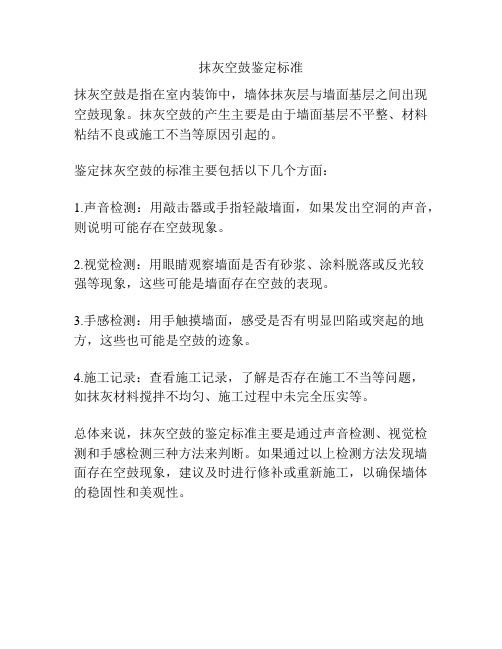 抹灰空鼓鉴定标准

抹灰空鼓是指在室内装饰中，墙体抹灰层与墙面基层之间出现空鼓现象。抹灰空鼓的产生主要是由于墙面基层不平整、材料粘结不良或施工不当等原因引起的。

鉴定抹灰空鼓的标准主要包括以下几个方面：

1.声音检测：用敲击器或手指轻敲墙面，如果发出空洞的声音，则说明可能存在空鼓现象。

2.视觉检测：用眼睛观察墙面是否有砂浆、涂料脱落或反光较强等现象，这些可能是墙面存在空鼓的表现。

3.手感检测：用手触摸墙面，感受是否有明显凹陷或突起的地方，这些也可能是空鼓的迹象。

4.施工记录：查看施工记录，了解是否存在施工不当等问题，如抹灰材料搅拌不均匀、施工过程中未完全压实等。

总体来说，抹灰空鼓的鉴定标准主要是通过声音检测、视觉检测和手感检测三种方法来判断。如果通过以上检测方法发现墙面存在空鼓现象，建议及时进行修补或重新施工，以确保墙体的稳固性和美观性。